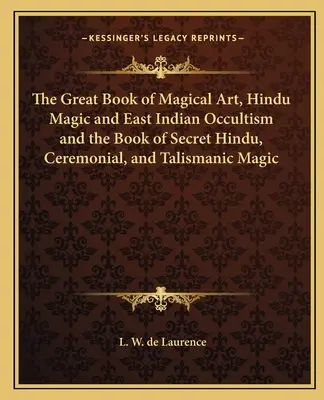 —KESSINGER'S LEGACY REPRINTS—

The Great Book of Magical Art, Hindu Magic and East Indian Occultism and the Book of Secret Hindu, Ceremonial, and Talismanic Magic

L. W. de Laurence